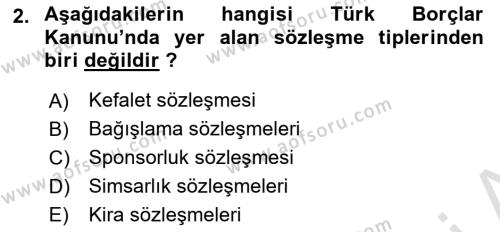 2. Aşağıdakilerin hangisi Türk Borçlar Kanunu'nda yer alan sözleşme tiplerinden biri değildir ?

A) Kefalet sözleşmesi
B) Bağışlama sözleşmeleri
C) Sponsorluk sözleşmesi
D) Simsarlık sözleşmeleri
E) Kira sözleşmeleri

www.aofsoru.com